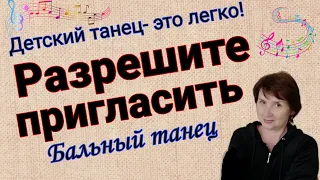 Детский танец- это легко!

Разрешите пригласить

Бальный танец